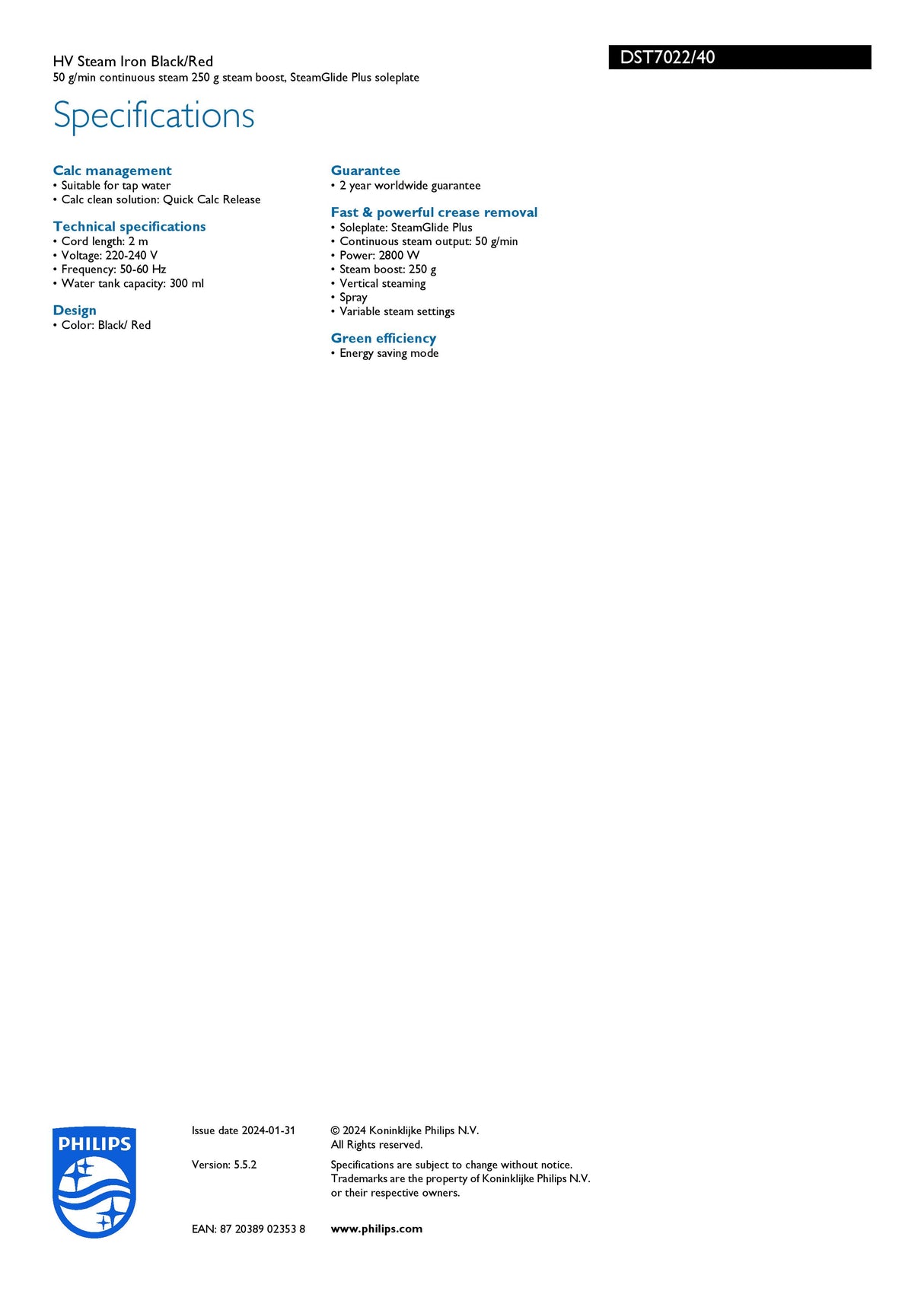 HV Steam Iron Black/Red
50 g/min continuous steam 250 g steam boost, SteamGlide Plus soleplate

DST7022/40

Specifications

Calc management
• Suitable for tap water
• Calc clean solution: Quick Calc Release

Technical specifications
• Cord length: 2 m
• Voltage: 220-240 V
• Frequency: 50-60 Hz
• Water tank capacity: 300 ml

Design
• Color: Black/ Red

Guarantee
• 2 year worldwide guarantee

Fast & powerful crease removal
• Soleplate: SteamGlide Plus
• Continuous steam output: 50 g/min
• Power: 2800 W
• Steam boost: 250 g
• Vertical steaming
• Spray
• Variable steam settings

Green efficiency
• Energy saving mode

PHILIPS

Issue date 2024-01-31

Version: 5.5.2

EAN: 87 20389 02353 8

© 2024 Koninklijke Philips N.V.
All Rights reserved.

Specifications are subject to change without notice. Trademarks are the property of Koninklijke Philips N.V. or their respective owners.

www.philips.com